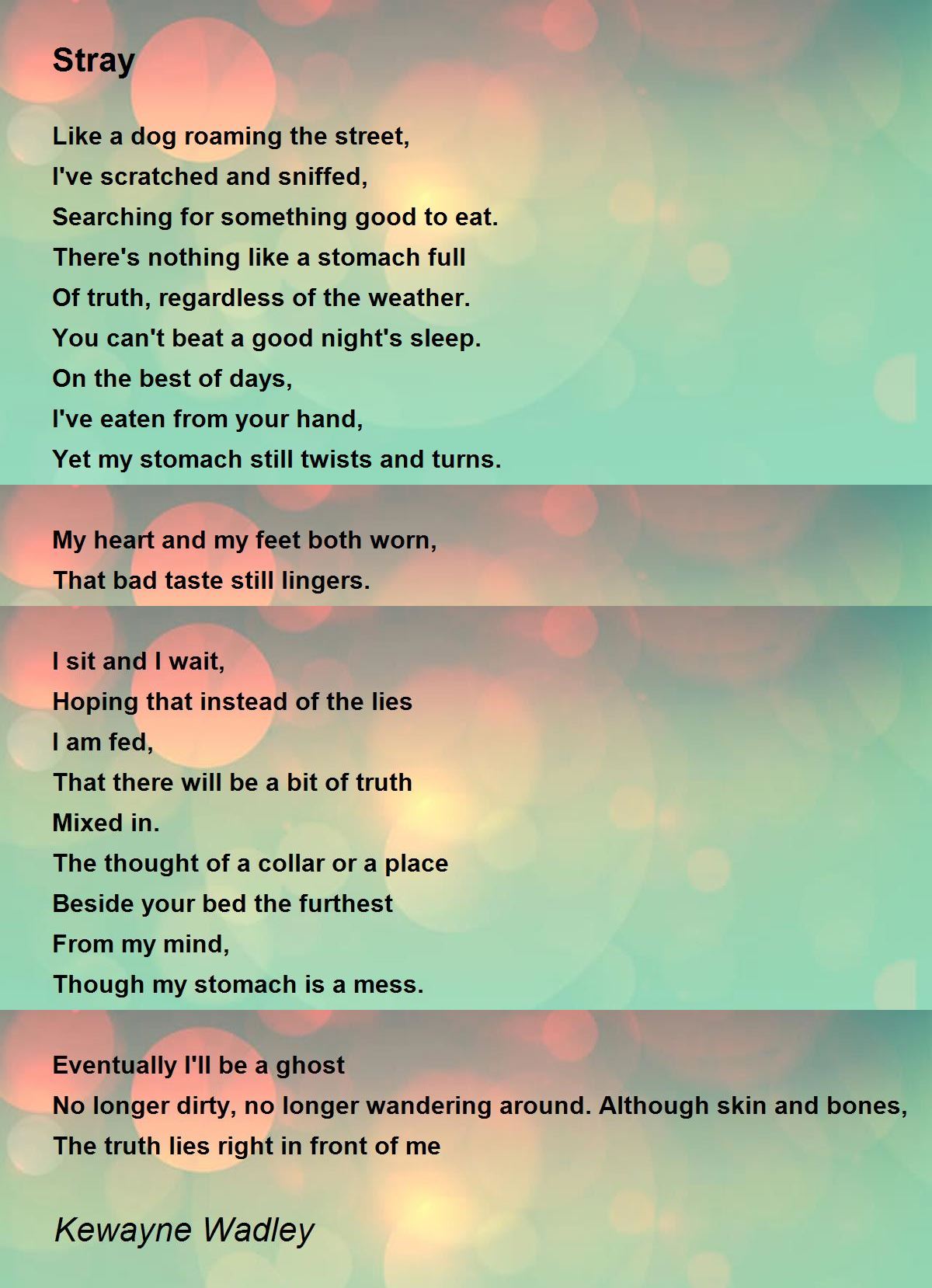 Stray

Like a dog roaming the street,
I've scratched and sniffed,
Searching for something good to eat.
There's nothing like a stomach full
Of truth, regardless of the weather.
You can't beat a good night's sleep.
On the best of days,
I've eaten from your hand,
Yet my stomach still twists and turns.

My heart and my feet both worn,
That bad taste still lingers.

I sit and I wait,
Hoping that instead of the lies
I am fed,
That there will be a bit of truth
Mixed in.
The thought of a collar or a place
Beside your bed the furthest
From my mind,
Though my stomach is a mess.

Eventually I'll be a ghost
No longer dirty, no longer wandering around. Although skin and bones,
The truth lies right in front of me

Kewayne Wadley